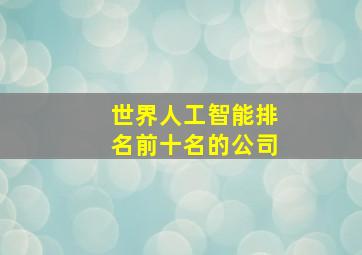 世界人工智能排名前十名的公司